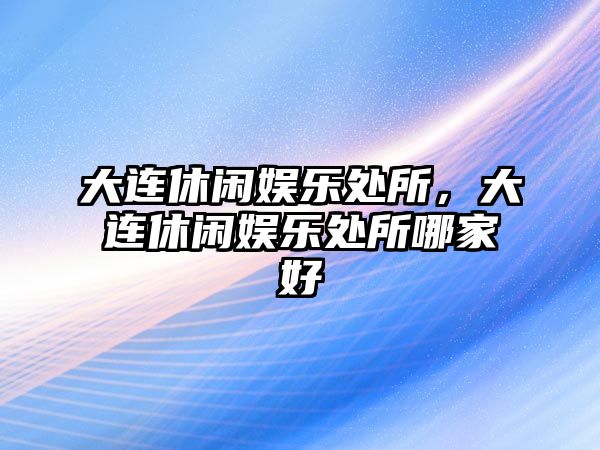 大连休闲娱乐处所，大连休闲娱乐处所哪家好